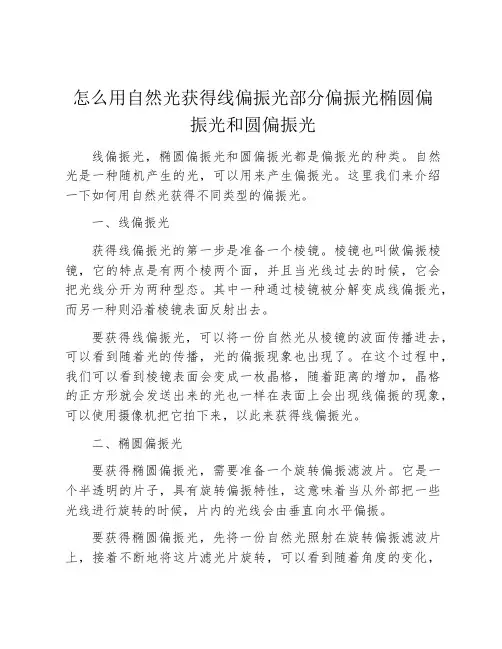 怎么用自然光获得线偏振光部分偏振光椭圆偏振光和圆偏振光

线偏振光，椭圆偏振光和圆偏振光都是偏振光的种类。自然光是一种随机产生的光，可以用来产生偏振光。这里我们来介绍一下如何用自然光获得不同类型的偏振光。

一、线偏振光

获得线偏振光的第一步是准备一个棱镜。棱镜也叫做偏振棱镜，它的特点是有两个棱两个面，并且当光线过去的时候，它会把光线分开为两种型态。其中一种通过棱镜被分解变成线偏振光，而另一种则沿着棱镜表面反射出去。

要获得线偏振光，可以将一份自然光从棱镜的波面传播进去，可以看到随着光的传播，光的偏振现象也出现了。在这个过程中，我们可以看到棱镜表面会变成一枚晶格，随着距离的增加，晶格的正方形就会发送出来的光也一样在表面上会出现线偏振的现象，可以使用摄像机把它拍下来，以此来获得线偏振光。

二、椭圆偏振光

要获得椭圆偏振光，需要准备一个旋转偏振滤波片。它是一个半透明的片子，具有旋转偏振特性，这意味着当从外部把一些光线进行旋转的时候，片内的光线会由垂直向水平偏振。

要获得椭圆偏振光，先将一份自然光照射在旋转偏振滤波片上，接着不断地将这片滤光片旋转，可以看到随着角度的变化，